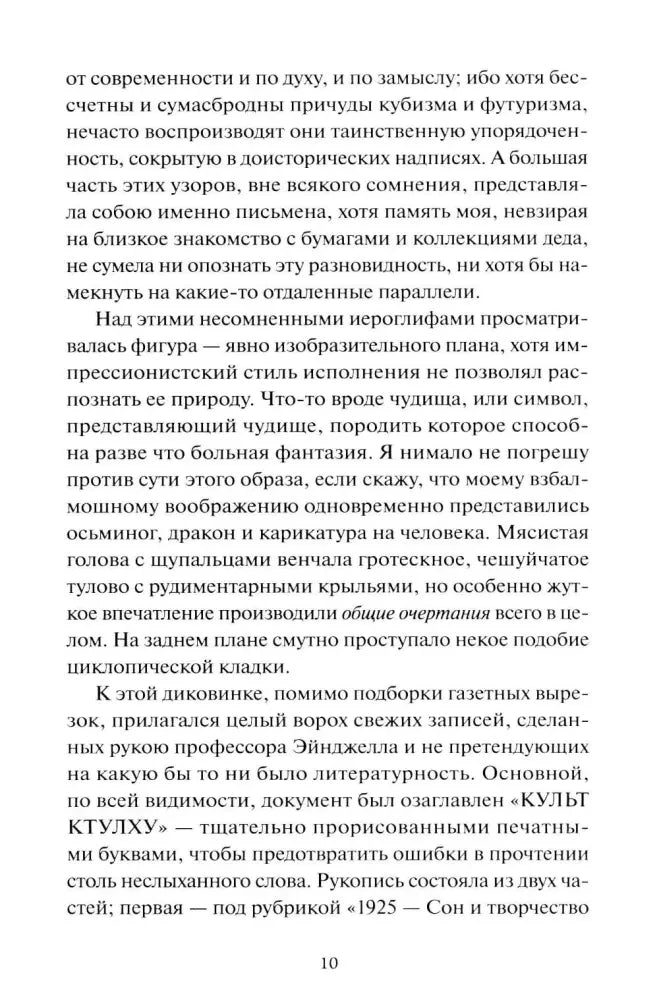 от современности и по духу, и по замыслу; ибо хотя бессчетны и сумасбродны причуды кубизма и футуризма, нечасто воспроизводят они таинственную упорядоченность, сокрытую в доисторических надписях. А большая часть этих узоров, вне всякого сомнения, представляла собою именно письмена, хотя память моя, невзирая на близкое знакомство с бумагами и коллекциями деда, не сумела ни опознать эту разновидность, ни хотя бы намекнуть на какие-то отдаленные параллели.

Над этими несомненными иероглифами просматривалась фигура — явно изобразительного плана, хотя импрессионистский стиль исполнения не позволял распознать ее природу. Что-то вроде чудища, или символ, представляющий чудище, породить которое способна разве что больная фантазия. Я нимало не погрешу против сути этого образа, если скажу, что моему взбалмошному воображению одновременно представились осьминог, дракон и карикатура на человека. Мясистая голова с щупальцами венчала гротескное, чешуйчатое тулово с рудиментарными крыльями, но особенно жуткое впечатление производили общие очертания всего в целом. На заднем плане смутно проступало некое подобие циклопической кладки.

К этой диковинке, помимо подборки газетных вырезок, прилагался целый ворох свежих записей, сделанных рукою профессора Эйнджелла и не претендующих на какую бы то ни было литературность. Основной, по всей видимости, документ был озаглавлен «КУЛЬТ КТУЛХУ» — тщательно прорисованными печатными буквами, чтобы предотвратить ошибки в прочтении столь неслыханного слова. Рукопись состояла из двух частей; первая — под рубрикой «1925 — Сон и творчество

10